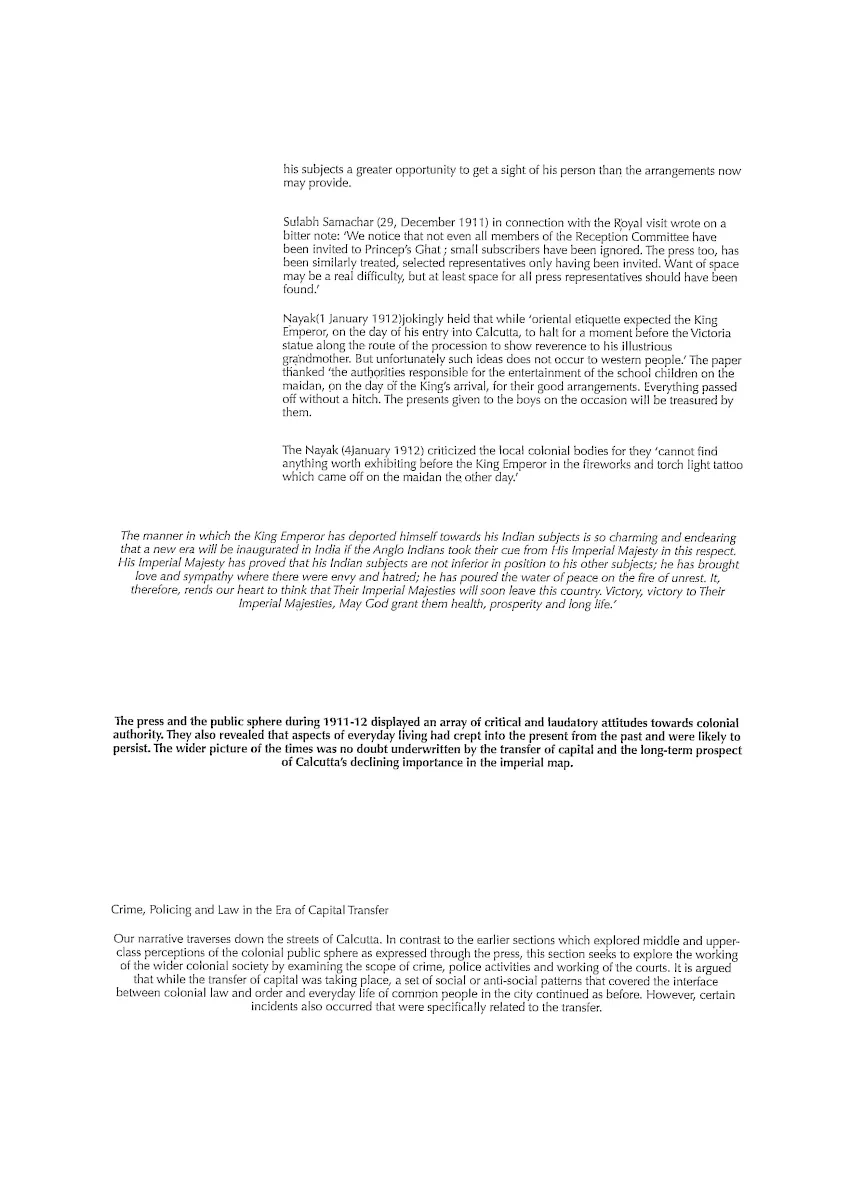 his subjects a greater opportunity to get a sight of his person than the arrangements now may provide.

Sulabh Samachar (29, December 1911) in connection with the Royal visit wrote on a bitter note: 'We notice that not even all members of the Reception Committee have been invited to Princep's Ghat ; small subscribers have been ignored. The press too, has been similarly treated, selected representatives only having been invited. Want of space may be a real difficulty, but at least space for all press representatives should have been found.'

Nayak(1 January 1912)jokingly held that while 'oriental etiquette expected the King Emperor, on the day of his entry into Calcutta, to halt for a moment before the Victoria statue along the route of the procession to show reverence to his illustrious grandmother. But unfortunately such ideas does not occur to western people.' The paper thanked 'the authorities responsible for the entertainment of the school children on the maidan, on the day of the King's arrival, for their good arrangements. Everything passed off without a hitch. The presents given to the boys on the occasion will be treasured by them.

The Nayak (4January 1912) criticized the local colonial bodies for they 'cannot find anything worth exhibiting before the King Emperor in the fireworks and torch light tattoo which came off on the maidan the other day.'

The manner in which the King Emperor has deported himself towards his Indian subjects is so charming and endearing that a new era will be inaugurated in India if the Anglo Indians took their cue from His Imperial Majesty in this respect. His Imperial Majesty has proved that his Indian subjects are not inferior in position to his other subjects; he has brought love and sympathy where there were envy and hatred; he has poured the water of peace on the fire of unrest. It, therefore, rends our heart to think that Their Imperial Majesties will soon leave this country. Victory, victory to Their Imperial Majesties, May God grant them health, prosperity and long life.'

The press and the public sphere during 1911-12 displayed an array of critical and laudatory attitudes towards colonial authority. They also revealed that aspects of everyday living had crept into the present from the past and were likely to persist. The wider picture of the times was no doubt underwritten by the transfer of capital and the long-term prospect of Calcutta's declining importance in the imperial map.

Crime, Policing and Law in the Era of Capital Transfer

Our narrative traverses down the streets of Calcutta. In contrast to the earlier sections which explored middle and upper-class perceptions of the colonial public sphere as expressed through the press, this section seeks to explore the working of the wider colonial society by examining the scope of crime, police activities and working of the courts. It is argued that while the transfer of capital was taking place, a set of social or anti-social patterns that covered the interface between colonial law and order and everyday life of common people in the city continued as before. However, certain incidents also occurred that were specifically related to the transfer.